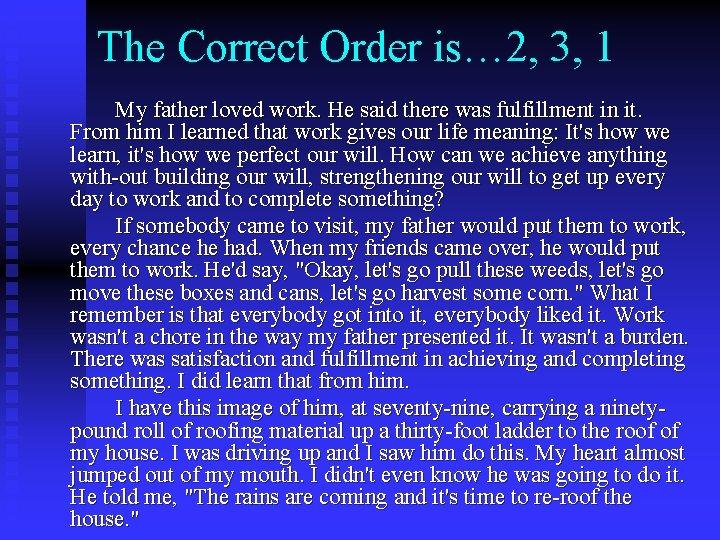 The Correct Order is…2, 3, 1

My father loved work. He said there was fulfillment in it. From him I learned that work gives our life meaning: It's how we learn, it's how we perfect our will. How can we achieve anything with-out building our will, strengthening our will to get up every day to work and to complete something?

If somebody came to visit, my father would put them to work, every chance he had. When my friends came over, he would put them to work. He'd say, "Okay, let's go pull these weeds, let's go move these boxes and cans, let's go harvest some corn." What I remember is that everybody got into it, everybody liked it. Work wasn't a chore in the way my father presented it. It wasn't a burden. There was satisfaction and fulfillment in achieving and completing something. I did learn that from him.

I have this image of him, at seventy-nine, carrying a ninety-pound roll of roofing material up a thirty-foot ladder to the roof of my house. I was driving up and I saw him do this. My heart almost jumped out of my mouth. I didn't even know he was going to do it. He told me, "The rains are coming and it's time to re-roof the house."